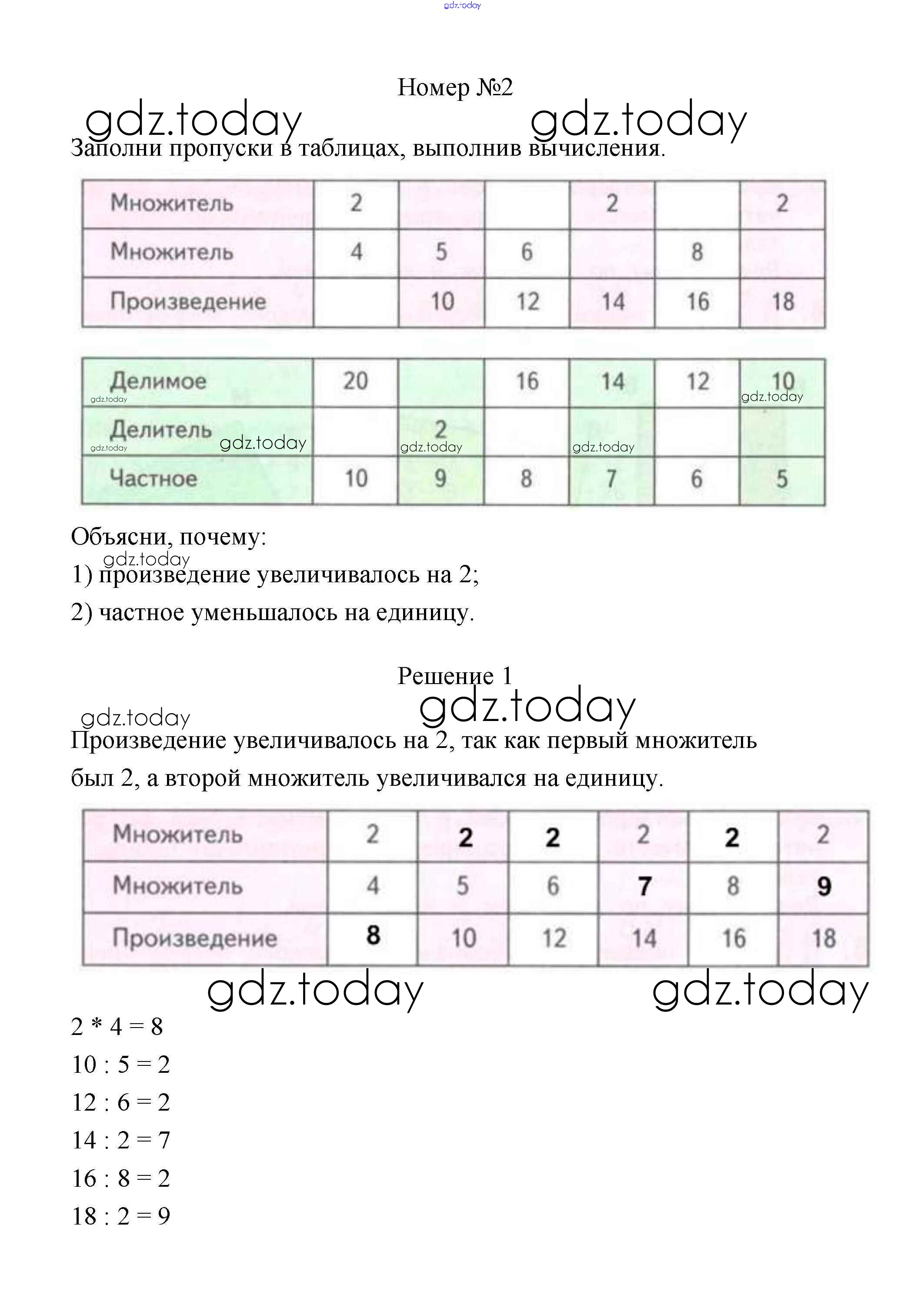 gdz.today

Номер №2

gdz.today gdz.today

Заполни пропуски в таблицах, выполнив вычисления.

| Множитель | 2 | | | 2 | | 2 |
|---|---|---|---|---|---|---|
| Множитель | 4 | 5 | 6 | | 8 | |
| Произведение | | 10 | 12 | 14 | 16 | 18 |

| Делимое | 20 | | 16 | 14 | 12 | 10 |
|---|---|---|---|---|---|---|
| Делитель | | 2 | | | | |
| Частное | 10 | 9 | 8 | 7 | 6 | 5 |

gdz.today gdz.today gdz.today gdz.today gdz.today gdz.today

Объясни, почему:

gdz.today

1) произведение увеличивалось на 2;

2) частное уменьшалось на единицу.

Решение 1

gdz.today gdz.today

Произведение увеличивалось на 2, так как первый множитель был 2, а второй множитель увеличивался на единицу.

| Множитель | 2 | 2 | 2 | 2 | 2 | 2 |
|---|---|---|---|---|---|---|
| Множитель | 4 | 5 | 6 | 7 | 8 | 9 |
| Произведение | 8 | 10 | 12 | 14 | 16 | 18 |

gdz.today gdz.today

2 * 4 = 8

10 : 5 = 2

12 : 6 = 2

14 : 2 = 7

16 : 8 = 2

18 : 2 = 9